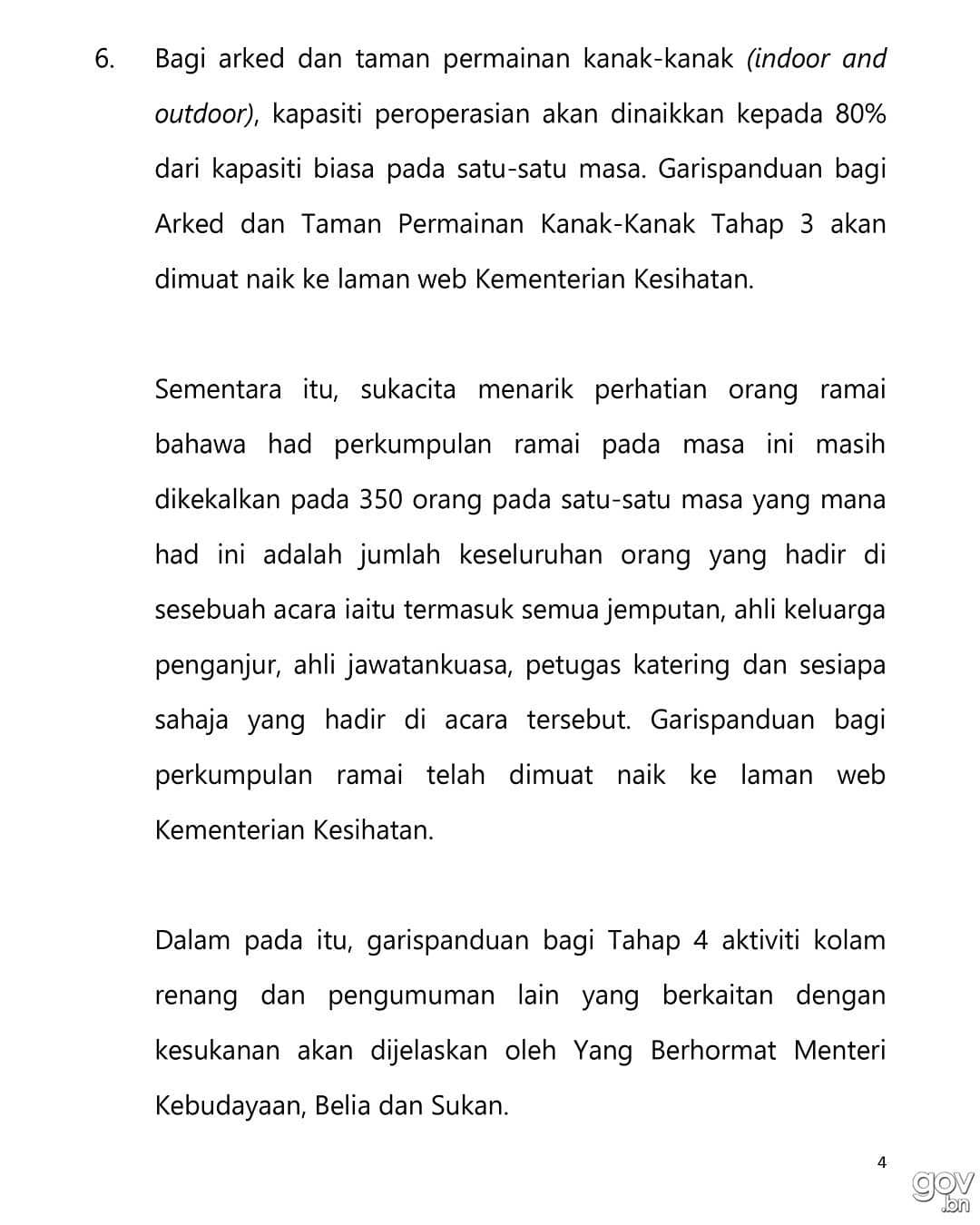 6. Bagi arked dan taman permainan kanak-kanak (indoor and outdoor), kapasiti peroperasian akan dinaikkan kepada 80% dari kapasiti biasa pada satu-satu masa. Garispanduan bagi Arked dan Taman Permainan Kanak-Kanak Tahap 3 akan dimuat naik ke laman web Kementerian Kesihatan.

Sementara itu, sukacita menarik perhatian orang ramai bahawa had perkumpulan ramai pada masa ini masih dikekalkan pada 350 orang pada satu-satu masa yang mana had ini adalah jumlah keseluruhan orang yang hadir di sesebuah acara iaitu termasuk semua jemputan, ahli keluarga penganjur, ahli jawatankuasa, petugas katering dan sesiapa sahaja yang hadir di acara tersebut. Garispanduan bagi perkumpulan ramai telah dimuat naik ke laman web Kementerian Kesihatan.

Dalam pada itu, garispanduan bagi Tahap 4 aktiviti kolam renang dan pengumuman lain yang berkaitan dengan kesukanan akan dijelaskan oleh Yang Berhormat Menteri Kebudayaan, Belia dan Sukan.

4

gov.bn